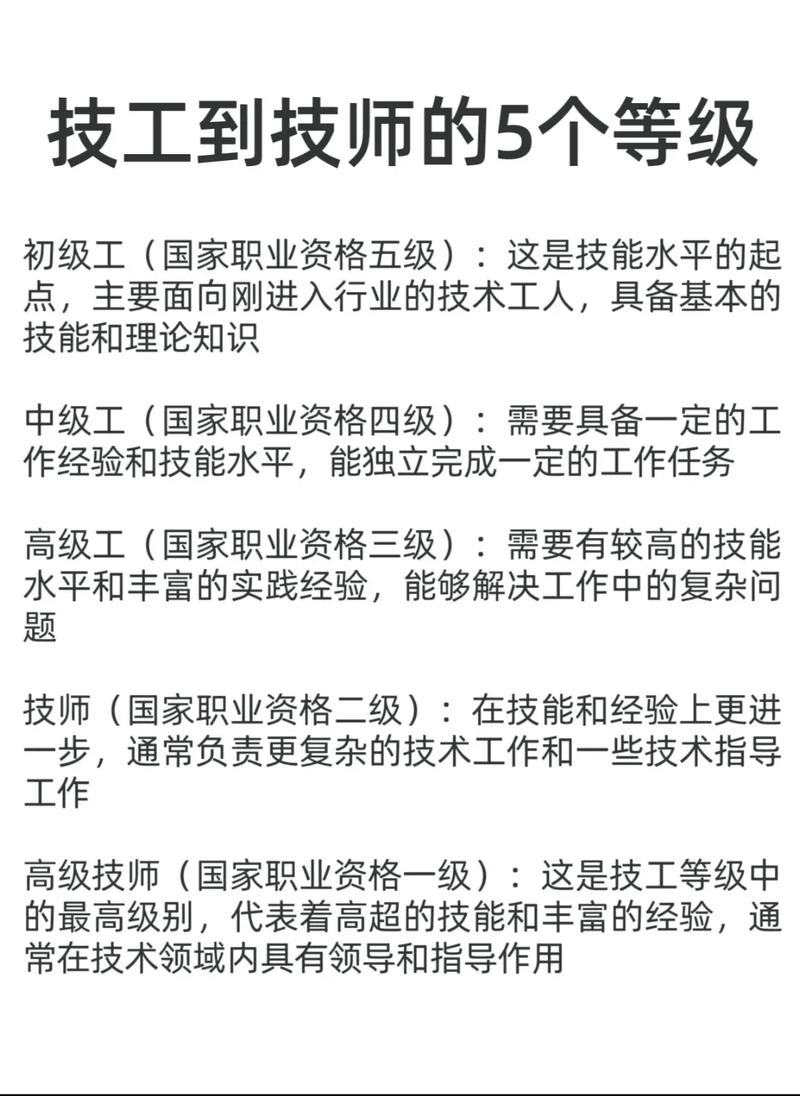 技工到技师的5个等级

初级工（国家职业资格五级）：这是技能水平的起点，主要面向刚进入行业的技术工人，具备基本的技能和理论知识

中级工（国家职业资格四级）：需要具备一定的工作经验和技能水平，能独立完成一定的工作任务

高级工（国家职业资格三级）：需要有较高的技能水平和丰富的实践经验，能够解决工作中的复杂问题

技师（国家职业资格二级）：在技能和经验上更进一步，通常负责更复杂的技术工作和一些技术指导工作

高级技师（国家职业资格一级）：这是技工等级中的最高级别，代表着高超的技能和丰富的经验，通常在技术领域内具有领导和指导作用